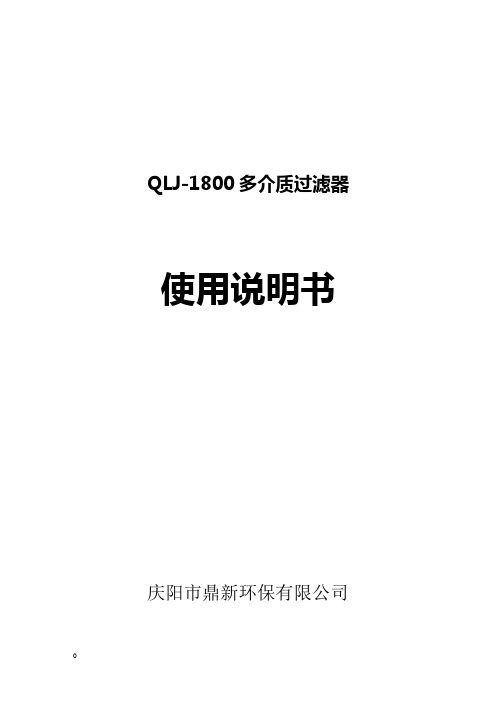 QLJ-1800 多介质过滤器

使用说明书

庆阳市鼎新环保有限公司

。